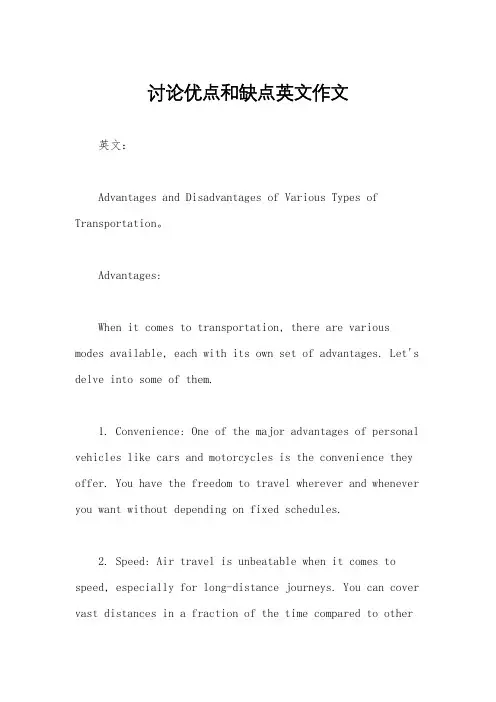 讨论优点和缺点英文作文

英文：

Advantages and Disadvantages of Various Types of Transportation。

Advantages:

When it comes to transportation, there are various modes available, each with its own set of advantages. Let's delve into some of them.

1. Convenience: One of the major advantages of personal vehicles like cars and motorcycles is the convenience they offer. You have the freedom to travel wherever and whenever you want without depending on fixed schedules.

2. Speed: Air travel is unbeatable when it comes to speed, especially for long-distance journeys. You can cover vast distances in a fraction of the time compared to other